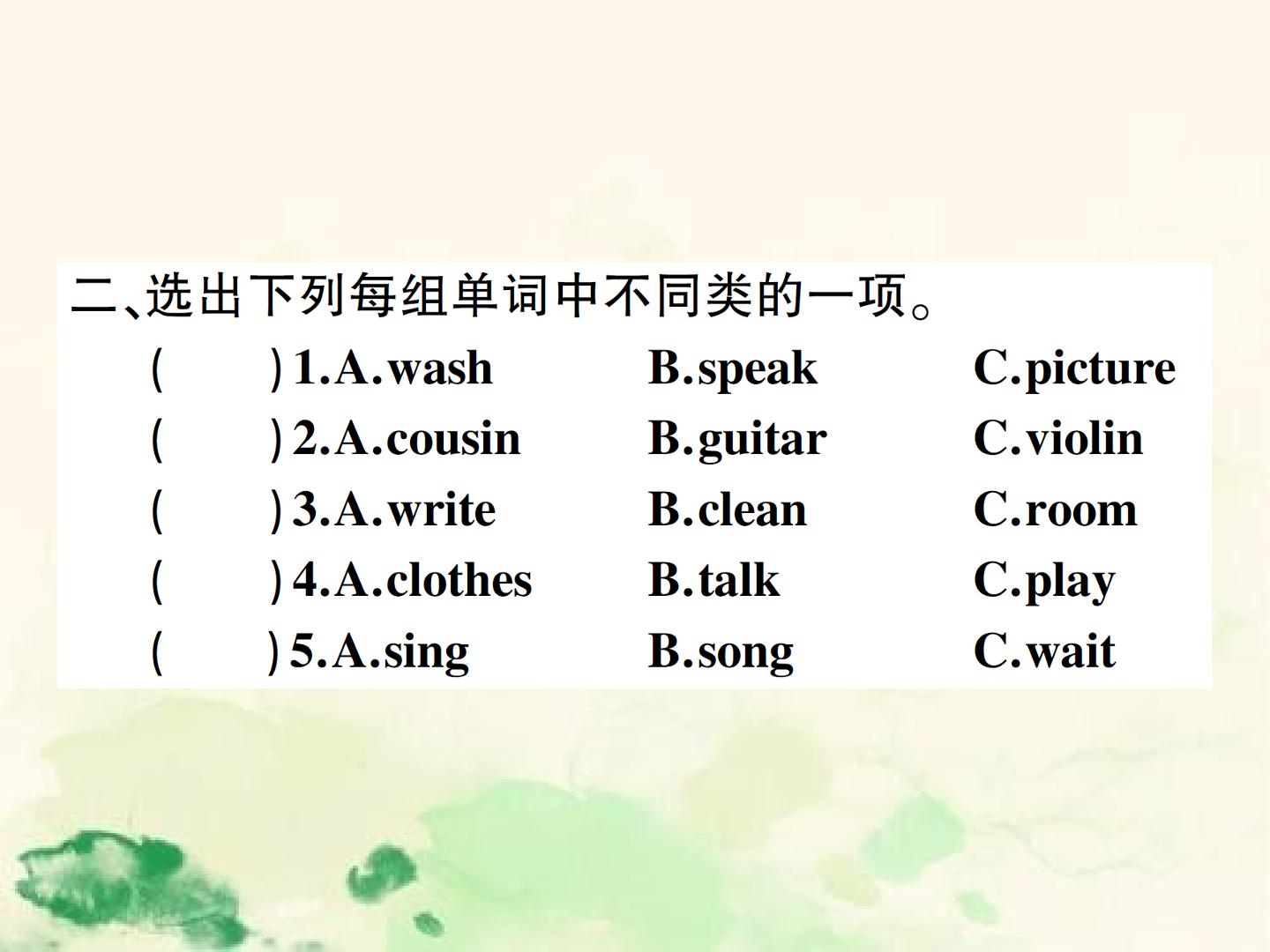 二、选出下列每组单词中不同类的一项。

(　　)1.A.wash B.speak C.picture

(　　)2.A.cousin B.guitar C.violin

(　　)3.A.write B.clean C.room

(　　)4.A.clothes B.talk C.play

(　　)5.A.sing B.song C.wait